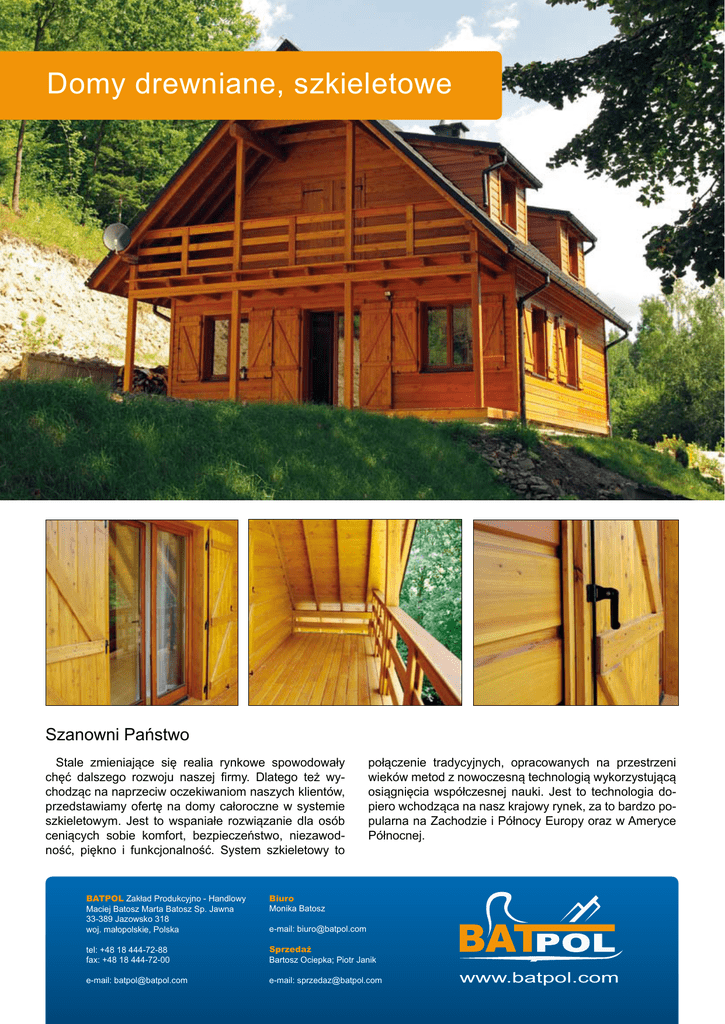 Domy drewniane, szkieletowe

Szanowni Państwo

Stale zmieniające się realia rynkowe spowodowały chęć dalszego rozwoju naszej firmy. Dlatego też wychodząc na naprzeciw oczekiwaniom naszych klientów, przedstawiamy ofertę na domy całoroczne w systemie szkieletowym. Jest to wspaniałe rozwiązanie dla osób ceniących sobie komfort, bezpieczeństwo, niezawodność, piękno i funkcjonalność. System szkieletowy to połączenie tradycyjnych, opracowanych na przestrzeni wieków metod z nowoczesną technologią wykorzystującą osiągnięcia współczesnej nauki. Jest to technologia dopiero wchodząca na nasz krajowy rynek, za to bardzo popularna na Zachodzie i Północy Europy oraz w Ameryce Północnej.

BATPOL Zakład Produkcyjno - Handlowy
Maciej Batosz Marta Batosz Sp. Jawna
33-389 Jazowsko 318
woj. małopolskie, Polska

tel: +48 18 444-72-88
fax: +48 18 444-72-00

e-mail: batpol@batpol.com

Biuro
Monika Batosz

e-mail: biuro@batpol.com

Sprzedaż
Bartosz Ociepka; Piotr Janik

e-mail: sprzedaz@batpol.com

BATPOL
www.batpol.com